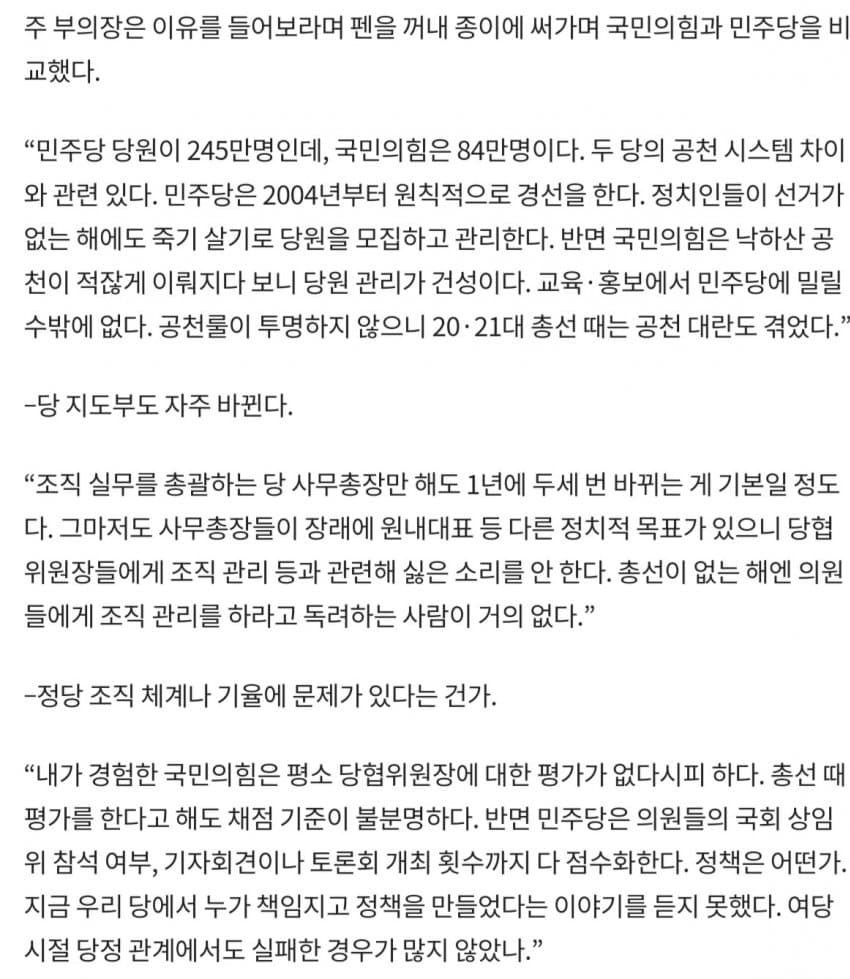 주 부의장은 이유를 들어보라며 펜을 꺼내 종이에 써가며 국민의힘과 민주당을 비교했다.

“민주당 당원이 245만명인데, 국민의힘은 84만명이다. 두 당의 공천 시스템 차이와 관련 있다. 민주당은 2004년부터 원칙적으로 경선을 한다. 정치인들이 선거가 없는 해에도 죽기 살기로 당원을 모집하고 관리한다. 반면 국민의힘은 낙하산 공천이 적잖게 이뤄지다 보니 당원 관리가 건성이다. 교육·홍보에서 민주당에 밀릴 수밖에 없다. 공천룰이 투명하지 않으니 20·21대 총선 때는 공천 대란도 겪었다.”

–당 지도부도 자주 바뀐다.

“조직 실무를 총괄하는 당 사무총장만 해도 1년에 두세 번 바뀌는 게 기본일 정도다. 그마저도 사무총장들이 장래에 원내대표 등 다른 정치적 목표가 있으니 당협위원장들에게 조직 관리 등과 관련해 싫은 소리를 안 한다. 총선이 없는 해엔 의원들에게 조직 관리를 하라고 독려하는 사람이 거의 없다.”

–정당 조직 체계나 기율에 문제가 있다는 건가.

“내가 경험한 국민의힘은 평소 당협위원장에 대한 평가가 없다시피 하다. 총선 때 평가를 한다고 해도 채점 기준이 불분명하다. 반면 민주당은 의원들의 국회 상임위 참석 여부, 기자회견이나 토론회 개최 횟수까지 다 점수화한다. 정책은 어떤가. 지금 우리 당에서 누가 책임지고 정책을 만들었다는 이야기를 듣지 못했다. 여당 시절 당정 관계에서도 실패한 경우가 많지 않았나.”